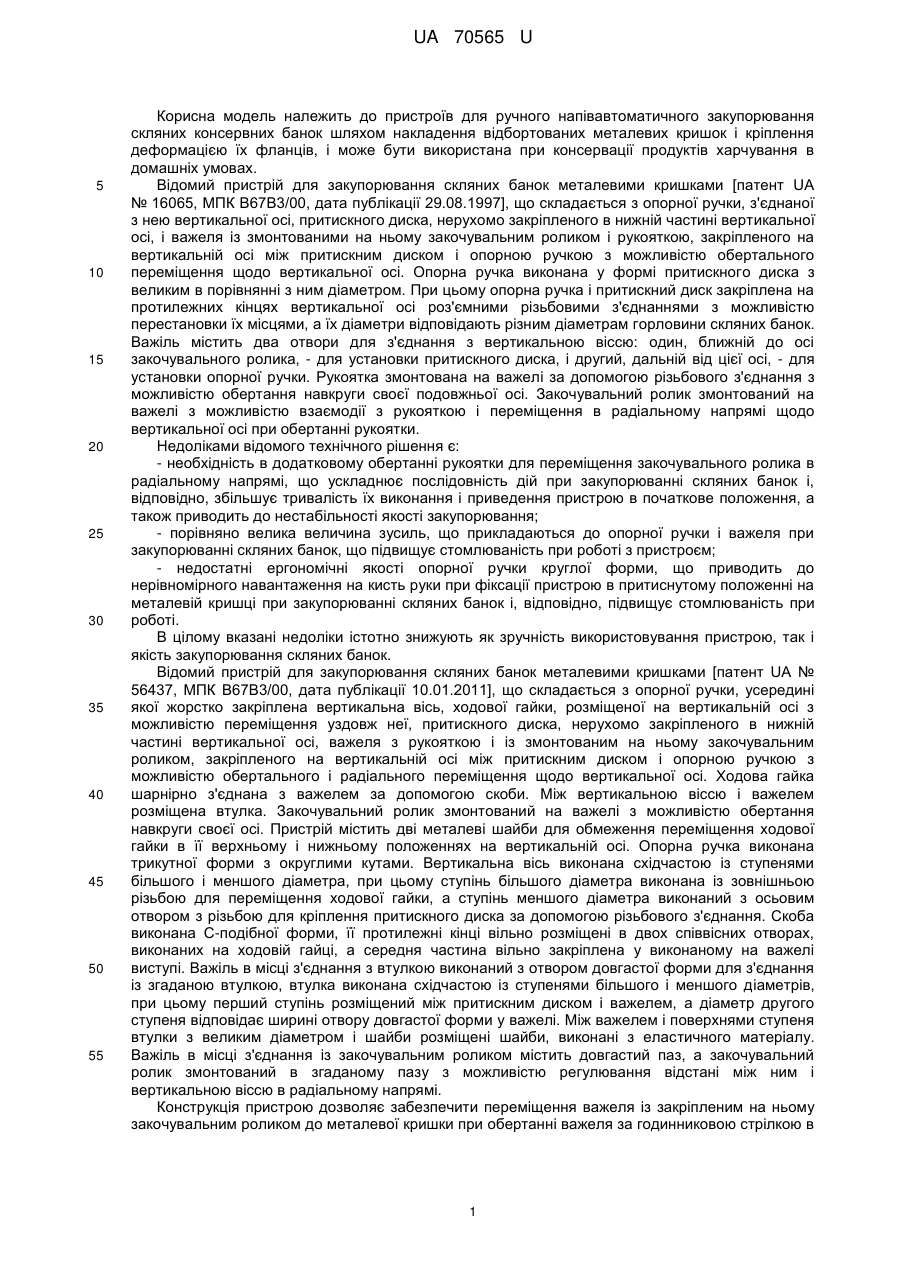 UA 70565 U

Корисна модель належить до пристроїв для ручного напівавтоматичного закупорювання скляних консервних банок шляхом накладення відбортованих металевих кришок і кріплення деформацією їх фланців, і може бути використана при консервації продуктів харчування в домашніх умовах.

5 Відомий пристрій для закупорювання скляних банок металевими кришками [патент UA № 16065, МПК B67B3/00, дата публікації 29.08.1997], що складається з опорної ручки, з'єднаної з нею вертикальної осі, притискного диска, нерухомо закріпленого в нижній частині вертикальної осі, і важеля із змонтованими на ньому закочувальним роликом і рукояткою, закріпленого на вертикальній осі між притискним диском і опорною ручкою з можливістю обертального 10 переміщення щодо вертикальної осі. Опорна ручка виконана у формі притискного диска з великим в порівнянні з ним діаметром. При цьому опорна ручка і притискний диск закріплена на протилежних кінцях вертикальної осі роз'ємними різьбовими з'єднаннями з можливістю перестановки їх місцями, а їх діаметри відповідають різним діаметрам горловини скляних банок. Важіль містить два отвори для з'єднання з вертикальною віссю: один, ближній до осі 15 закочувального ролика, - для установки притискного диска, і другий, дальній від цієї осі, - для установки опорної ручки. Рукоятка змонтована на важелі за допомогою різьбового з'єднання з можливістю обертання навкруги своєї подовжньої осі. Закочувальний ролик змонтований на важелі з можливістю взаємодії з рукояткою і переміщення в радіальному напрямі щодо вертикальної осі при обертанні рукоятки.

20 Недоліками відомого технічного рішення є:

- необхідність в додатковому обертанні рукоятки для переміщення закочувального ролика в радіальному напрямі, що ускладнює послідовність дій при закупорюванні скляних банок і, відповідно, збільшує тривалість їх виконання і приведення пристрою в початкове положення, а також приводить до нестабільності якості закупорювання;

25 - порівняно велика величина зусиль, що прикладаються до опорної ручки і важеля при закупорюванні скляних банок, що підвищує стомлюваність при роботі з пристроєм;

- недостатні ергономічні якості опорної ручки круглої форми, що приводить до нерівномірного навантаження на кисть руки при фіксації пристрою в притиснутому положенні на металевій кришці при закупорюванні скляних банок і, відповідно, підвищує стомлюваність при 30 роботі.

В цілому вказані недоліки істотно знижують як зручність використовування пристрою, так і якість закупорювання скляних банок.

Відомий пристрій для закупорювання скляних банок металевими кришками [патент UA № 56437, МПК B67B3/00, дата публікації 10.01.2011], що складається з опорної ручки, усередині 35 якої жорстко закріплена вертикальна вісь, ходової гайки, розміщеної на вертикальній осі з можливістю переміщення уздовж неї, притискного диска, нерухомо закріпленого в нижній частині вертикальної осі, важеля з рукояткою і із змонтованим на ньому закочувальним роликом, закріпленого на вертикальній осі між притискним диском і опорною ручкою з можливістю обертального і радіального переміщення щодо вертикальної осі. Ходова гайка 40 шарнірно з'єднана з важелем за допомогою скоби. Між вертикальною віссю і важелем розміщена втулка. Закочувальний ролик змонтований на важелі з можливістю обертання навкруги своєї осі. Пристрій містить дві металеві шайби для обмеження переміщення ходової гайки в її верхньому і нижньому положеннях на вертикальній осі. Опорна ручка виконана трикутної форми з округлими кутами. Вертикальна вісь виконана східчастою із ступенями 45 більшого і меншого діаметра, при цьому ступінь більшого діаметра виконана із зовнішньою різьбою для переміщення ходової гайки, а ступінь меншого діаметра виконаний з осьовим отвором з різьбою для кріплення притискного диска за допомогою різьбового з'єднання. Скоба виконана С-подібної форми, її протилежні кінці вільно розміщені в двох співвісних отворах, виконаних на ходовій гайці, а середня частина вільно закріплена у виконаному на важелі 50 виступі. Важіль в місці з'єднання з втулкою виконаний з отвором довгастої форми для з'єднання із згаданою втулкою, втулка виконана східчастою із ступенями більшого і меншого діаметрів, при цьому перший ступінь розміщений між притискним диском і важелем, а діаметр другого ступеня відповідає ширині отвору довгастої форми у важелі. Між важелем і поверхнями ступеня втулки з великим діаметром і шайби розміщені шайби, виконані з еластичного матеріалу. 55 Важіль в місці з'єднання із закочувальним роликом містить довгастий паз, а закочувальний ролик змонтований в згаданому пазу з можливістю регулювання відстані між ним і вертикальною віссю в радіальному напрямі.

Конструкція пристрою дозволяє забезпечити переміщення важеля із закріпленим на ньому закочувальним роликом до металевої кришки при обертанні важеля за годинниковою стрілкою в

1